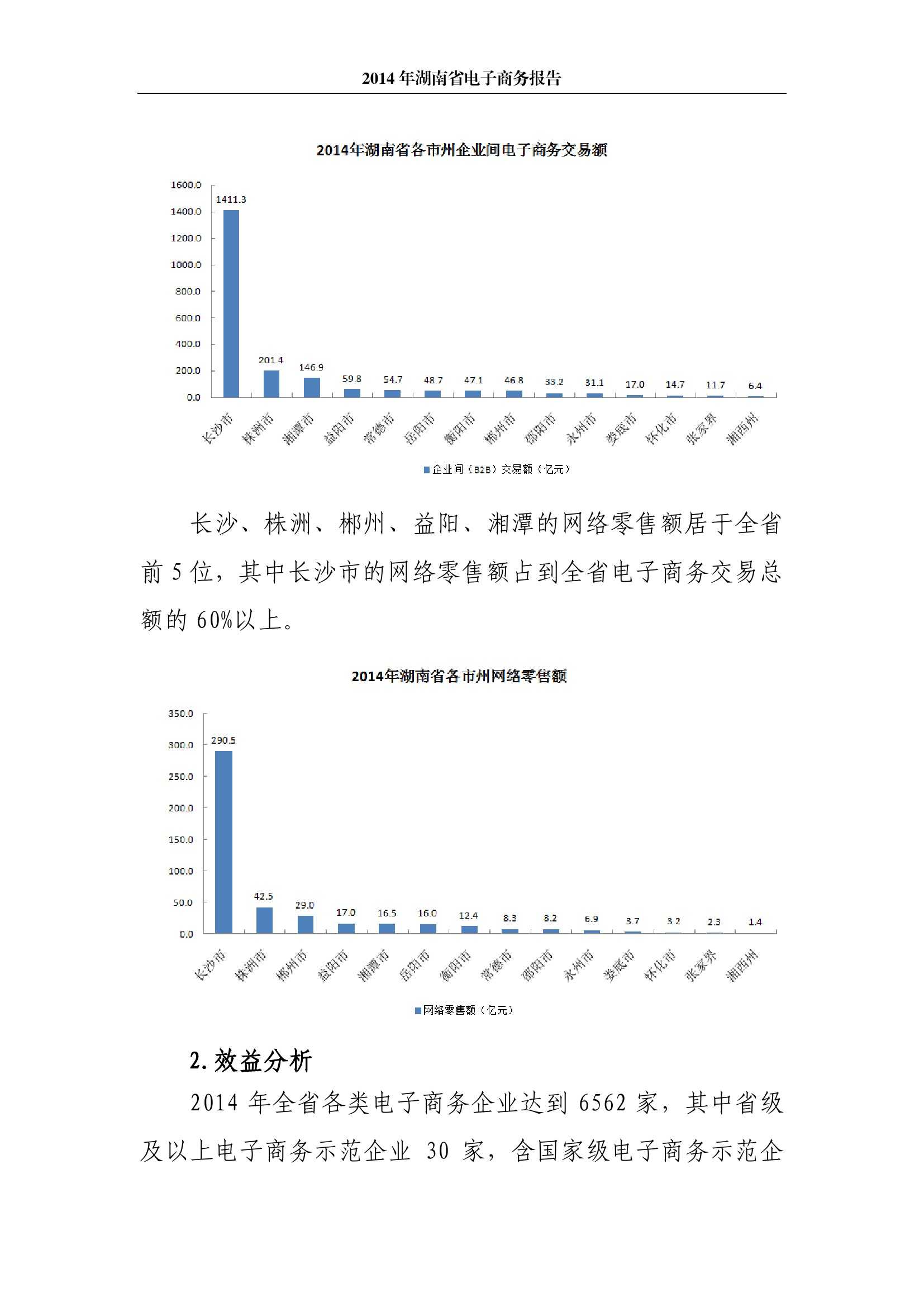 2014 年湖南省电子商务报告

2014年湖南省各市州企业间电子商务交易额

1600.0
1400.0
1200.0
1000.0
800.0
600.0
400.0
200.0
0.0

1411.3
201.4
146.9
59.8
54.7
48.7
47.1
46.8
33.2
31.1
17.0
14.7
11.7
6.4

长沙市 株洲市 湘潭市 益阳市 常德市 岳阳市 衡阳市 郴州市 邵阳市 永州市 娄底市 怀化市 张家界 湘西州

企业间（B2B）交易额（亿元）

长沙、株洲、郴州、益阳、湘潭的网络零售额居于全省前 5 位，其中长沙市的网络零售额占到全省电子商务交易总额的 60%以上。

2014年湖南省各市州网络零售额

350.0
300.0
250.0
200.0
150.0
100.0
50.0
0.0

290.5
42.5
29.0
17.0
16.5
16.0
12.4
8.3
8.2
6.9
3.7
3.2
2.3
1.4

长沙市 株洲市 郴州市 益阳市 湘潭市 岳阳市 衡阳市 常德市 邵阳市 永州市 娄底市 怀化市 张家界 湘西州

网络零售额（亿元）

2. 效益分析

2014 年全省各类电子商务企业达到 6562 家，其中省级及以上电子商务示范企业 30 家，含国家级电子商务示范企